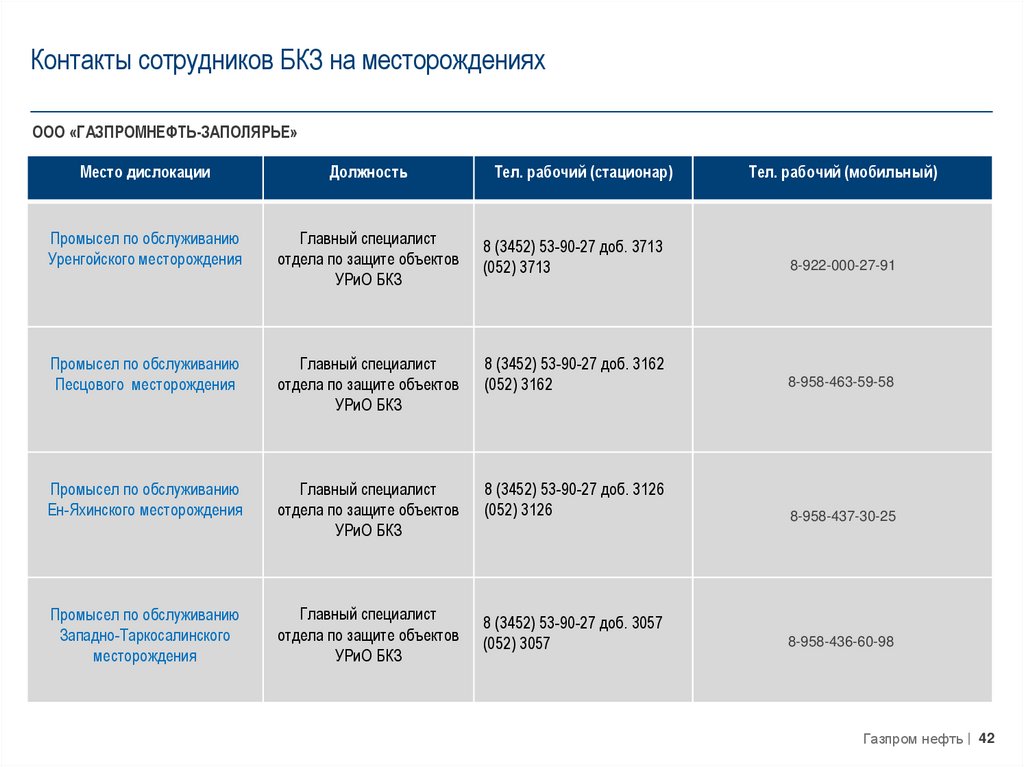 Контакты сотрудников БКЗ на месторождениях

ООО «ГАЗПРОМНЕФТЬ-ЗАПОЛЯРЬЕ»

| Место дислокации | Должность | Тел. рабочий (стационар) | Тел. рабочий (мобильный) |
|---|---|---|---|
| Промысел по обслуживанию Уренгойского месторождения | Главный специалист отдела по защите объектов УРиО БКЗ | 8 (3452) 53-90-27 доб. 3713 (052) 3713 | 8-922-000-27-91 |
| Промысел по обслуживанию Песцового месторождения | Главный специалист отдела по защите объектов УРиО БКЗ | 8 (3452) 53-90-27 доб. 3162 (052) 3162 | 8-958-463-59-58 |
| Промысел по обслуживанию Ен-Яхинского месторождения | Главный специалист отдела по защите объектов УРиО БКЗ | 8 (3452) 53-90-27 доб. 3126 (052) 3126 | 8-958-437-30-25 |
| Промысел по обслуживанию Западно-Таркосалинского месторождения | Главный специалист отдела по защите объектов УРиО БКЗ | 8 (3452) 53-90-27 доб. 3057 (052) 3057 | 8-958-436-60-98 |

Газпром нефть | 42